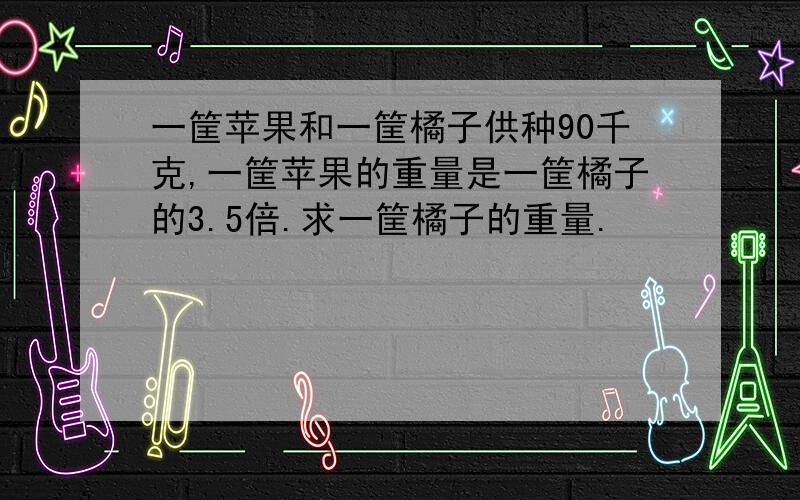 一筐苹果和一筐橘子供种90千克,一筐苹果的重量是一筐橘子的3.5倍.求一筐橘子的重量.